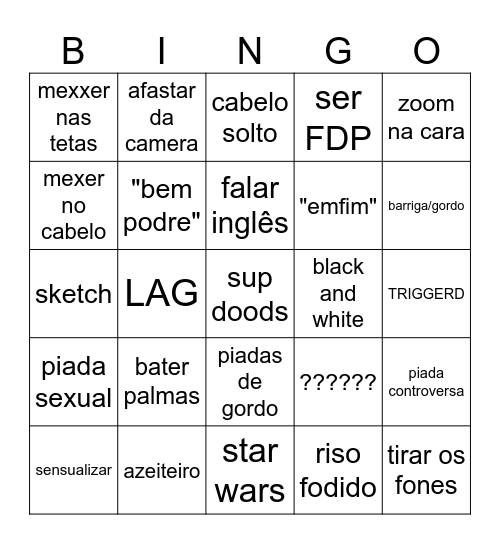 | B | I | N | G | O |
|---|---|---|---|---|
| mexxer nas tetas | afastar da camera | cabelo solto | ser FDP | zoom na cara |
| mexer no cabelo | "bem podre" | falar inglês | "emfim" | barriga/gordo |
| sketch | LAG | sup doods | black and white | TRIGGERD |
| piada sexual | bater palmas | piadas de gordo | ?????? | piada controversa |
| sensualizar | azeiteiro | star wars | riso fodido | tirar os fones |